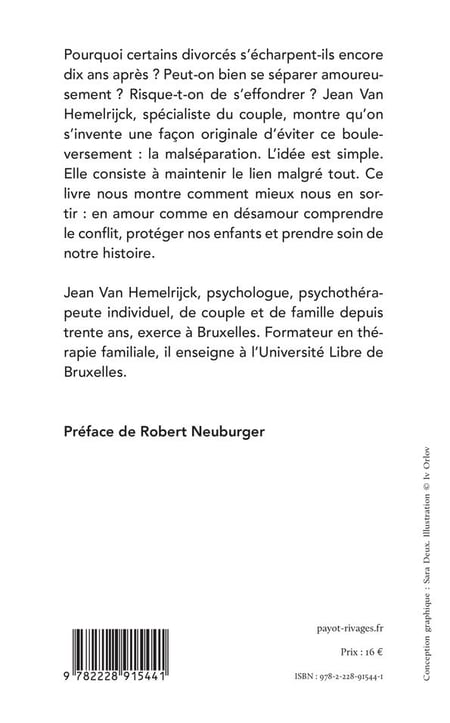 Pourquoi certains divorcés s'écharpent-ils encore dix ans après ? Peut-on bien se séparer amoureusement ? Risque-t-on de s'effondrer ? Jean Van Hemelrijck, spécialiste du couple, montre qu'on s'invente une façon originale d'éviter ce bouleversement : la malséparation. L'idée est simple. Elle consiste à maintenir le lien malgré tout. Ce livre nous montre comment mieux nous en sortir : en amour comme en désamour comprendre le conflit, protéger nos enfants et prendre soin de notre histoire.

Jean Van Hemelrijck, psychologue, psychothérapeute individuel, de couple et de famille depuis trente ans, exerce à Bruxelles. Formateur en thérapie familiale, il enseigne à l'Université Libre de Bruxelles.

Préface de Robert Neuburger

Conception graphique : Sara Deux. Illustration © Iv Orlov

9 782228 915441

payot-rivages.fr

Prix : 16 €

ISBN : 978-2-228-91544-1